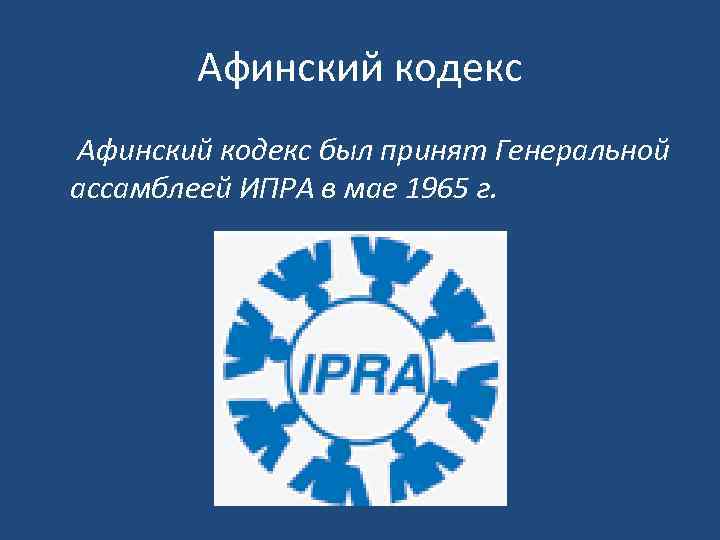 Афинский кодекс

Афинский кодекс был принят Генеральной ассамблеей ИПРА в мае 1965 г.

IPRA